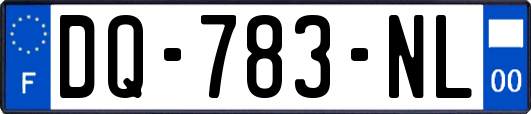 F

DQ-783-NL

00